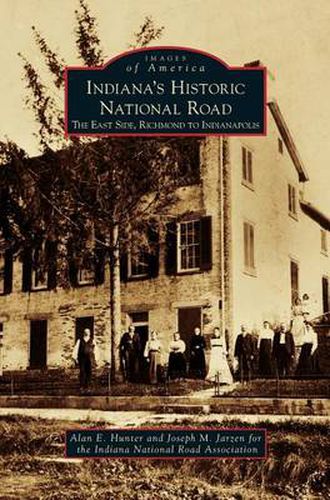 IMAGES
of America

INDIANA'S HISTORIC NATIONAL ROAD

THE EAST SIDE, RICHMOND TO INDIANAPOLIS

Alan E. Hunter and Joseph M. Jarzen for the Indiana National Road Association